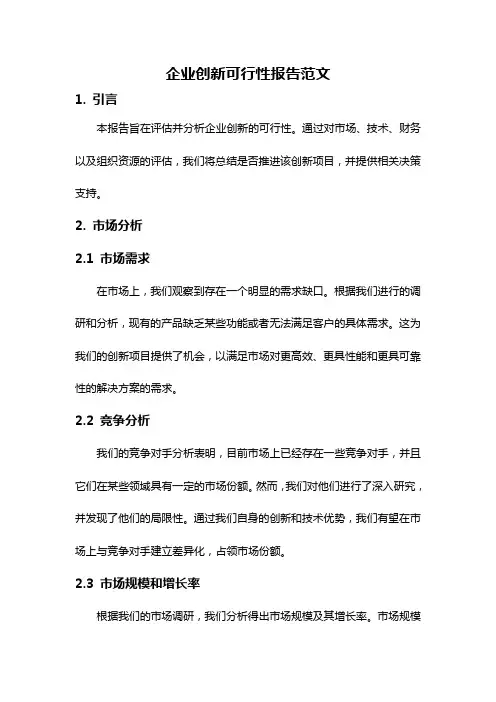 企业创新可行性报告范文

1. 引言

本报告旨在评估并分析企业创新的可行性。通过对市场、技术、财务以及组织资源的评估，我们将总结是否推进该创新项目，并提供相关决策支持。

2. 市场分析

2.1 市场需求

在市场上，我们观察到存在一个明显的需求缺口。根据我们进行的调研和分析，现有的产品缺乏某些功能或者无法满足客户的具体需求。这为我们的创新项目提供了机会，以满足市场对更高效、更具性能和更具可靠性的解决方案的需求。

2.2 竞争分析

我们的竞争对手分析表明，目前市场上已经存在一些竞争对手，并且它们在某些领域具有一定的市场份额。然而，我们对他们进行了深入研究，并发现了他们的局限性。通过我们自身的创新和技术优势，我们有望在市场上与竞争对手建立差异化，占领市场份额。

2.3 市场规模和增长率

根据我们的市场调研，我们分析得出市场规模及其增长率。市场规模